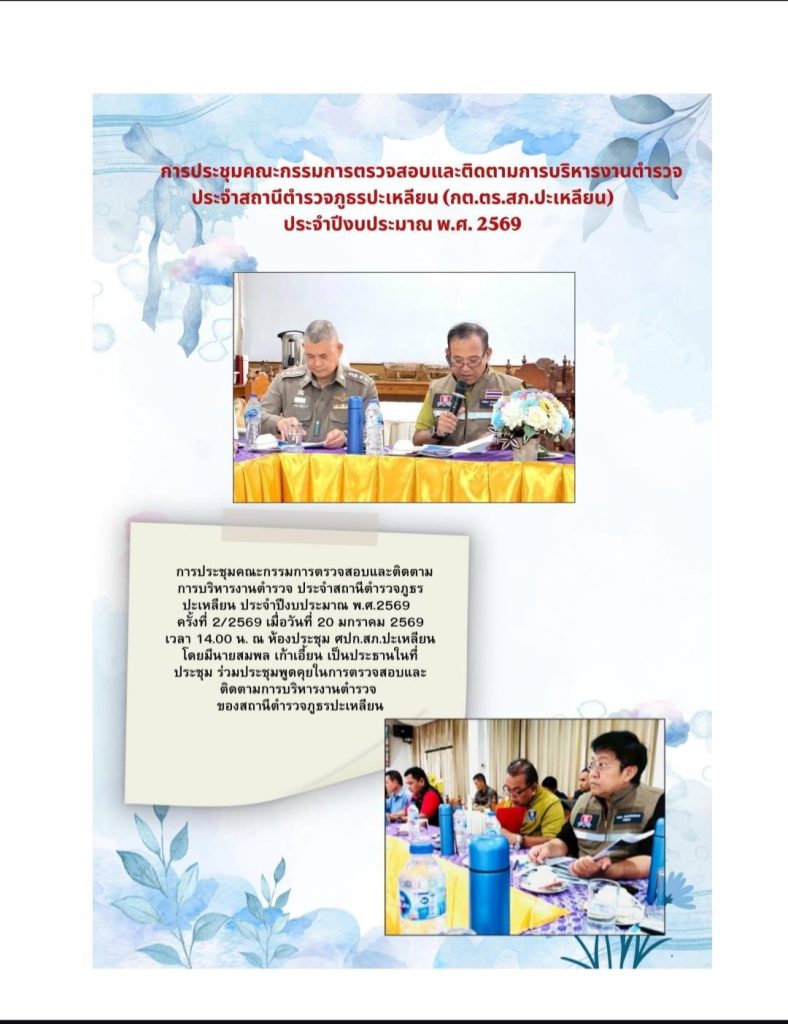 การประชุมคณะกรรมการตรวจสอบและติดตามการบริหารงานตำรวจ
ประจำสถานีตำรวจภูธรปะเหลียน (กต.ตร.สภ.ปะเหลียน)
ประจำปีงบประมาณ พ.ศ. 2569

การประชุมคณะกรรมการตรวจสอบและติดตามการบริหารงานตำรวจ ประจำสถานีตำรวจภูธรปะเหลียน ประจำปีงบประมาณ พ.ศ.2569 ครั้งที่ 2/2569 เมื่อวันที่ 20 มกราคม 2569 เวลา 14.00 น. ณ ห้องประชุม ศปก.สภ.ปะเหลียน โดยมีนายสมพล เก้าเอี้ยน เป็นประธานในที่ประชุม ร่วมประชุมพูดคุยในการตรวจสอบและติดตามการบริหารงานตำรวจของสถานีตำรวจภูธรปะเหลียน